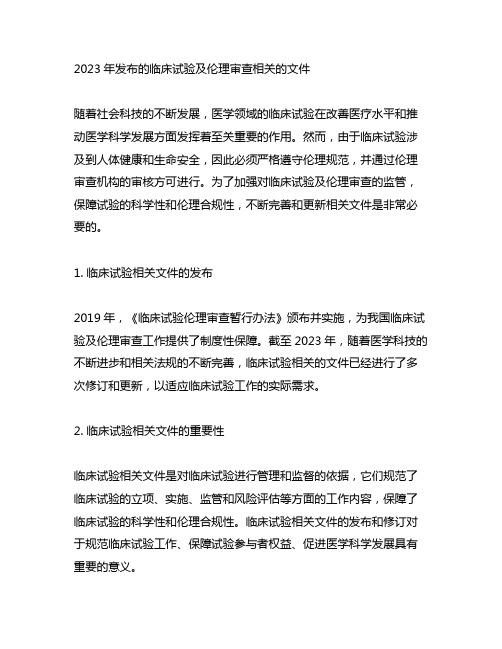 2023 年发布的临床试验及伦理审查相关的文件

随着社会科技的不断发展，医学领域的临床试验在改善医疗水平和推动医学科学发展方面发挥着至关重要的作用。然而，由于临床试验涉及到人体健康和生命安全，因此必须严格遵守伦理规范，并通过伦理审查机构的审核方可进行。为了加强对临床试验及伦理审查的监管，保障试验的科学性和伦理合规性，不断完善和更新相关文件是非常必要的。

1. 临床试验相关文件的发布

2019 年，《临床试验伦理审查暂行办法》颁布并实施，为我国临床试验及伦理审查工作提供了制度性保障。截至 2023 年，随着医学科技的不断进步和相关法规的不断完善，临床试验相关的文件已经进行了多次修订和更新，以适应临床试验工作的实际需求。

2. 临床试验相关文件的重要性

临床试验相关文件是对临床试验进行管理和监督的依据，它们规范了临床试验的立项、实施、监管和风险评估等方面的工作内容，保障了临床试验的科学性和伦理合规性。临床试验相关文件的发布和修订对于规范临床试验工作、保障试验参与者权益、促进医学科学发展具有重要的意义。